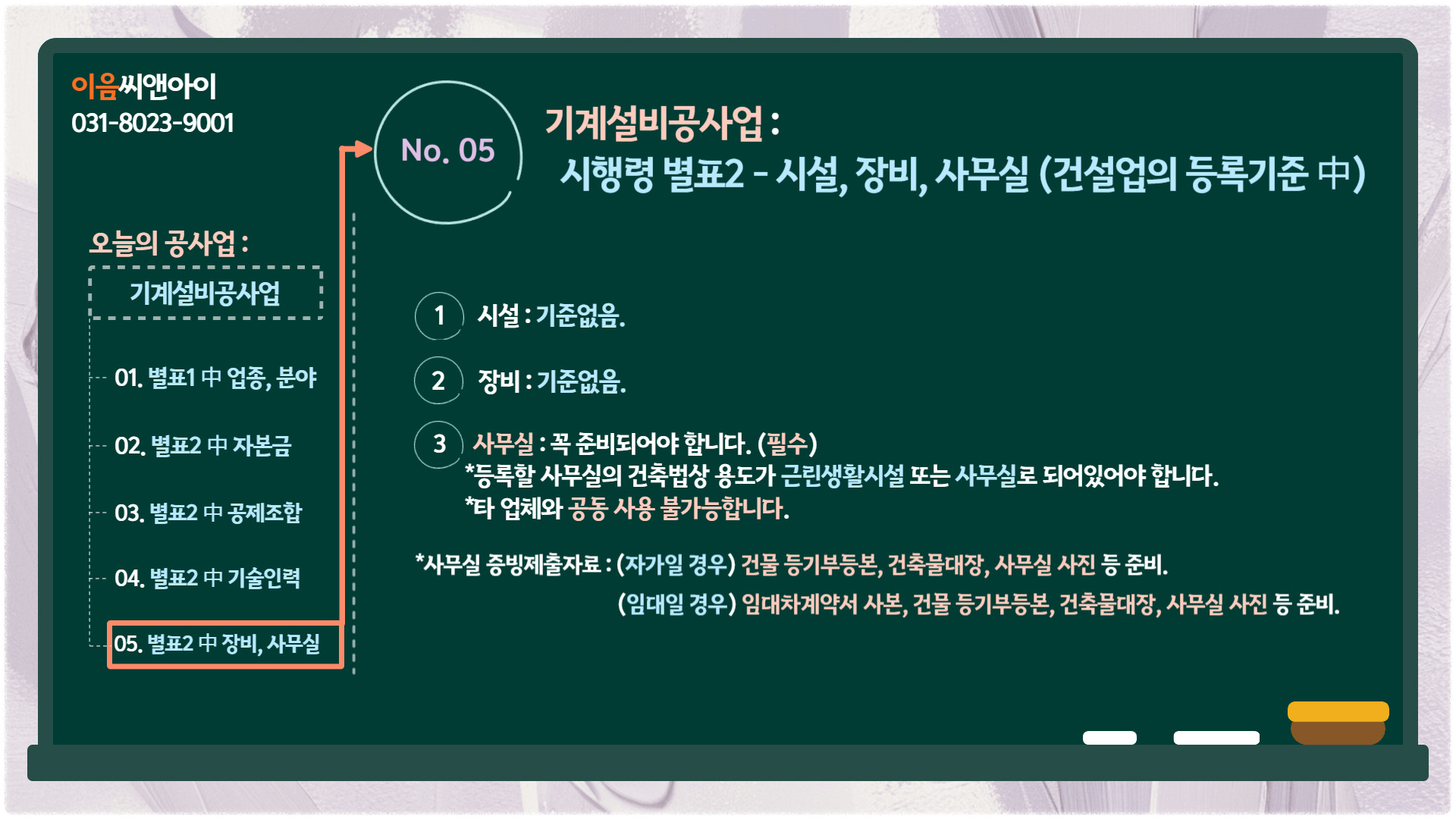 이음씨앤아이
031-8023-9001

오늘의 공사업 :

기계설비공사업

01. 별표1 中 업종, 분야

02. 별표2 中 자본금

03. 별표2 中 공제조합

04. 별표2 中 기술인력

05. 별표2 中 장비, 사무실

No. 05

기계설비공사업 :
시행령 별표2 - 시설, 장비, 사무실 (건설업의 등록기준 中)

1 시설 : 기준없음.

2 장비 : 기준없음.

3 사무실 : 꼭 준비되어야 합니다. (필수)
*등록할 사무실의 건축법상 용도가 근린생활시설 또는 사무실로 되어있어야 합니다.
*타 업체와 공동 사용 불가능합니다.

*사무실 증빙제출자료 : (자가일 경우) 건물 등기부등본, 건축물대장, 사무실 사진 등 준비.
(임대일 경우) 임대차계약서 사본, 건물 등기부등본, 건축물대장, 사무실 사진 등 준비.